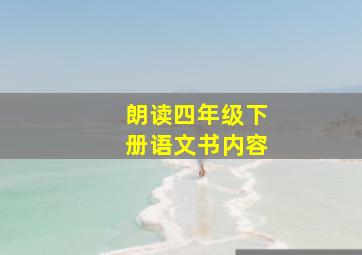 朗读四年级下册语文书内容